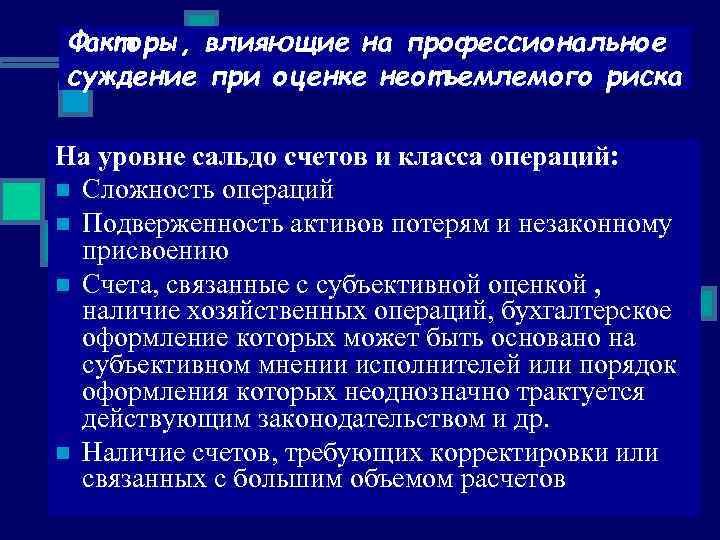 Факторы, влияющие на профессиональное суждение при оценке неотъемлемого риска

На уровне сальдо счетов и класса операций:

Сложность операций

Подверженность активов потерям и незаконному присвоению

Счета, связанные с субъективной оценкой , наличие хозяйственных операций, бухгалтерское оформление которых может быть основано на субъективном мнении исполнителей или порядок оформления которых неоднозначно трактуется действующим законодательством и др.

Наличие счетов, требующих корректировки или связанных с большим объемом расчетов